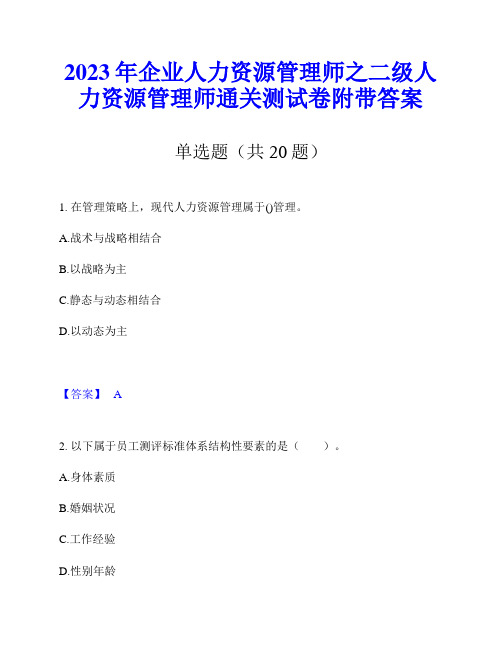 2023年企业人力资源管理师之二级人力资源管理师通关测试卷附带答案

单选题（共20题）

1. 在管理策略上，现代人力资源管理属于()管理。

A.战术与战略相结合

B.以战略为主

C.静态与动态相结合

D.以动态为主

【答案】 A

2. 以下属于员工测评标准体系结构性要素的是（　　）。

A.身体素质

B.婚姻状况

C.工作经验

D.性别年龄